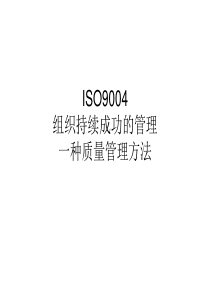 ISO9004
组织持续成功的管理
一种质量管理方法